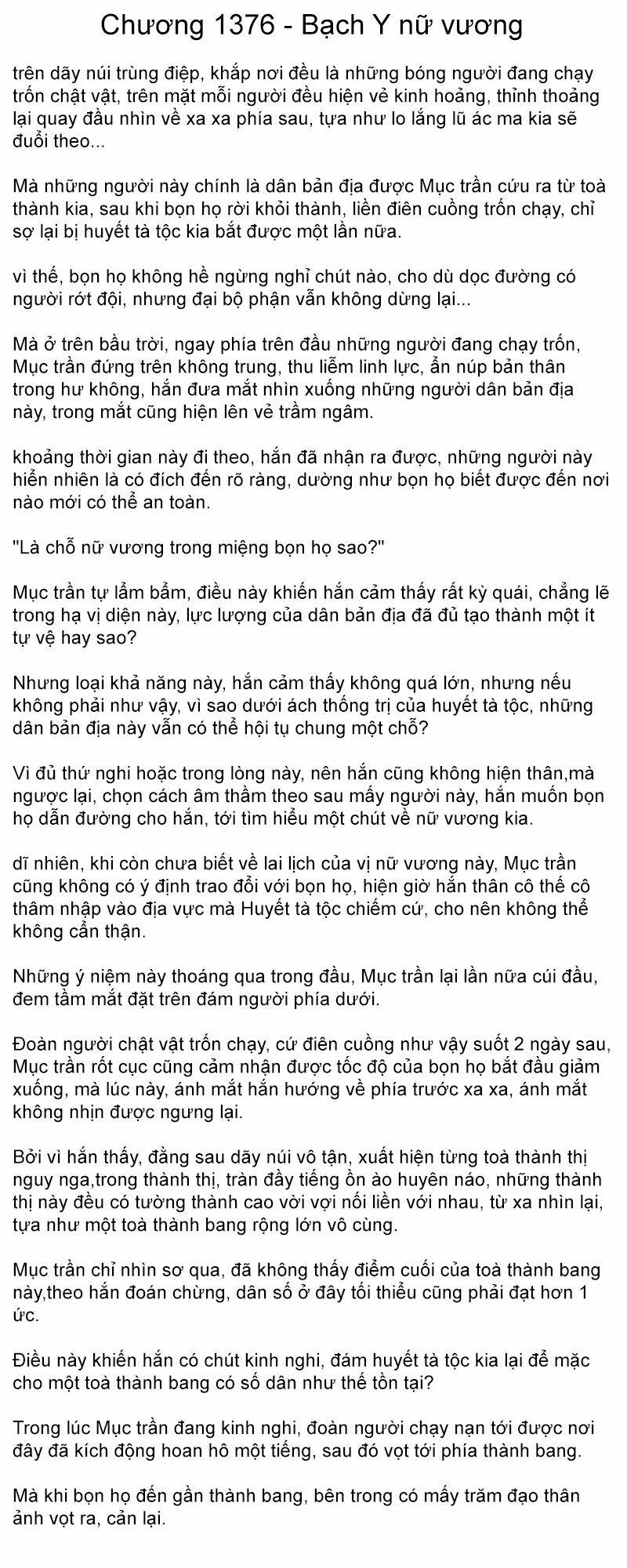 Chương 1376 - Bạch Y nữ vương

trên dãy núi trùng điệp, khắp nơi đều là những bóng người đang chạy trốn chật vật, trên mặt mỗi người đều hiện vẻ kinh hoảng, thỉnh thoảng lại quay đầu nhìn về xa xa phía sau, tựa như lo lắng lũ ác ma kia sẽ đuổi theo...

Mà những người này chính là dân bản địa được Mục trần cứu ra từ toà thành kia, sau khi bọn họ rời khỏi thành, liền điên cuồng trốn chạy, chỉ sợ lại bị huyết tà tộc kia bắt được một lần nữa.

vì thế, bọn họ không hề ngừng nghỉ chút nào, cho dù dọc đường có người rớt đội, nhưng đại bộ phận vẫn không dừng lại...

Mà ở trên bầu trời, ngay phía trên đầu những người đang chạy trốn, Mục trần đứng trên không trung, thu liễm linh lực, ẩn núp bản thân trong hư không, hắn đưa mắt nhìn xuống những người dân bản địa này, trong mắt cũng hiện lên vẻ trầm ngâm.

khoảng thời gian này đi theo, hắn đã nhận ra được, những người này hiển nhiên là có đích đến rõ ràng, dường như bọn họ biết được đến nơi nào mới có thể an toàn.

"Là chỗ nữ vương trong miệng bọn họ sao?"

Mục trần tự lẩm bẩm, điều này khiến hắn cảm thấy rất kỳ quái, chẳng lẽ trong hạ vị diện này, lực lượng của dân bản địa đã đủ tạo thành một ít tự vệ hay sao?

Nhưng loại khả năng này, hắn cảm thấy không quá lớn, nhưng nếu không phải như vậy, vì sao dưới ách thống trị của huyết tà tộc, những dân bản địa này vẫn có thể hội tụ chung một chỗ?

Vì đủ thứ nghi hoặc trong lòng này, nên hắn cũng không hiện thân,mà ngược lại, chọn cách âm thầm theo sau mấy người này, hắn muốn bọn họ dẫn đường cho hắn, tới tìm hiểu một chút về nữ vương kia.

dĩ nhiên, khi còn chưa biết về lai lịch của vị nữ vương này, Mục trần cũng không có ý định trao đổi với bọn họ, hiện giờ hắn thân cô thế cô thâm nhập vào địa vực mà Huyết tà tộc chiếm cứ, cho nên không thể không cẩn thận.

Những ý niệm này thoáng qua trong đầu, Mục trần lại lần nữa cúi đầu, đem tầm mắt đặt trên đám người phía dưới.

Đoàn người chật vật trốn chạy, cứ điên cuồng như vậy suốt 2 ngày sau, Mục trần rốt cục cũng cảm nhận được tốc độ của bọn họ bắt đầu giảm xuống, mà lúc này, ánh mắt hắn hướng về phía trước xa xa, ánh mắt không nhịn được ngưng lại.

Bởi vì hắn thấy, đằng sau dãy núi vô tận, xuất hiện từng toà thành thị nguy nga,trong thành thị, tràn đầy tiếng ồn ào huyên náo, những thành thị này đều có tường thành cao vời vợi nối liền với nhau, từ xa nhìn lại, tựa như một toà thành bang rộng lớn vô cùng.

Mục trần chỉ nhìn sơ qua, đã không thấy điểm cuối của toà thành bang này,theo hắn đoán chừng, dân số ở đây tối thiểu cũng phải đạt hơn 1 ức.

Điều này khiến hắn có chút kinh nghi, đám huyết tà tộc kia lại để mặc cho một toà thành bang có số dân như thế tồn tại?

Trong lúc Mục trần đang kinh nghi, đoàn người chạy nạn tới được nơi đây đã kích động hoan hô một tiếng, sau đó vọt tới phía thành bang.

Mà khi bọn họ đến gần thành bang, bên trong có mấy trăm đạo thân ảnh vọt ra, cản lại.